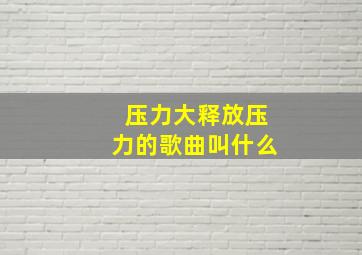 压力大释放压力的歌曲叫什么